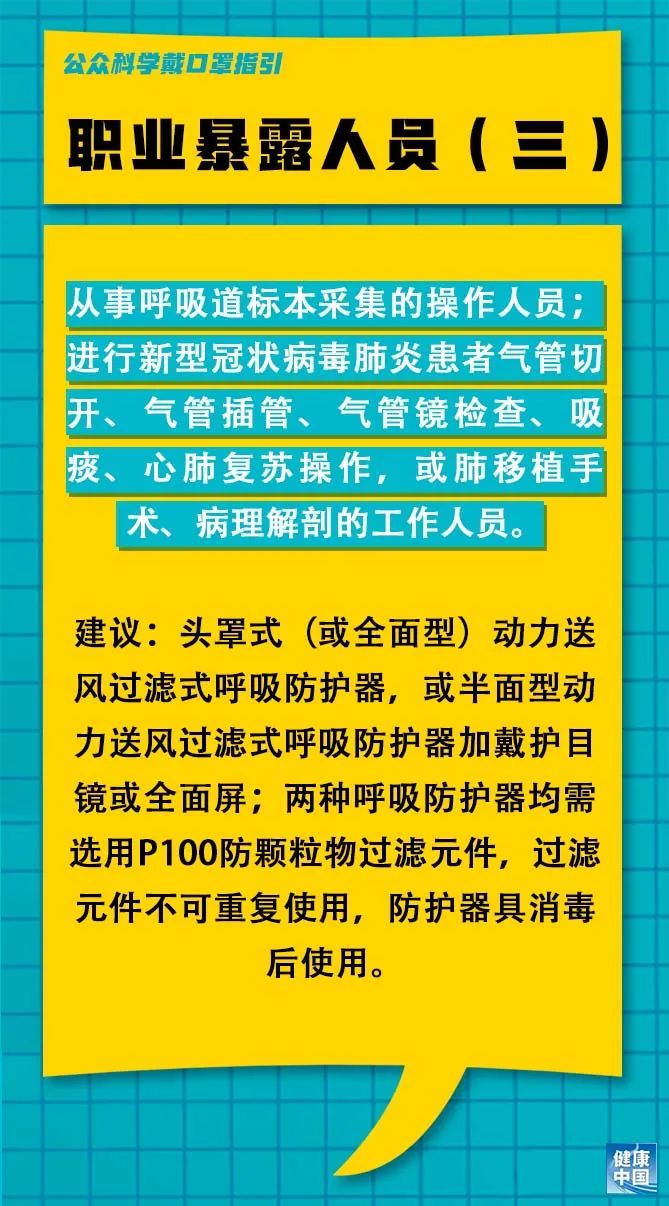 公众科学戴口罩指引

职业暴露人员（三）

从事呼吸道标本采集的操作人员；进行新型冠状病毒肺炎患者气管切开、气管插管、气管镜检查、吸痰、心肺复苏操作，或肺移植手术、病理解剖的工作人员。

建议：头罩式（或全面型）动力送风过滤式呼吸防护器，或半面型动力送风过滤式呼吸防护器加戴护目镜或全面屏；两种呼吸防护器均需选用P100防颗粒物过滤元件，过滤元件不可重复使用，防护器具消毒后使用。

健康中国